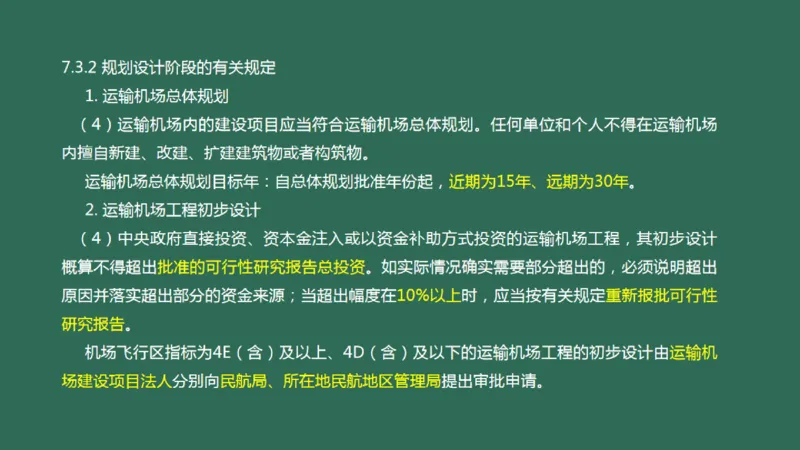 7.3.2 规划设计阶段的有关规定

1. 运输机场总体规划

（4）运输机场内的建设项目应当符合运输机场总体规划。任何单位和个人不得在运输机场内擅自新建、改建、扩建建筑物或者构筑物。

运输机场总体规划目标年：自总体规划批准年份起，近期为15年、远期为30年。

2. 运输机场工程初步设计

（4）中央政府直接投资、资本金注入或以资金补助方式投资的运输机场工程，其初步设计概算不得超出批准的可行性研究报告总投资。如实际情况确实需要部分超出的，必须说明超出原因并落实超出部分的资金来源；当超出幅度在10%以上时，应当按有关规定重新报批可行性研究报告。

机场飞行区指标为4E（含）及以上、4D（含）及以下的运输机场工程的初步设计由运输机场建设项目法人分别向民航局、所在地民航地区管理局提出审批申请。